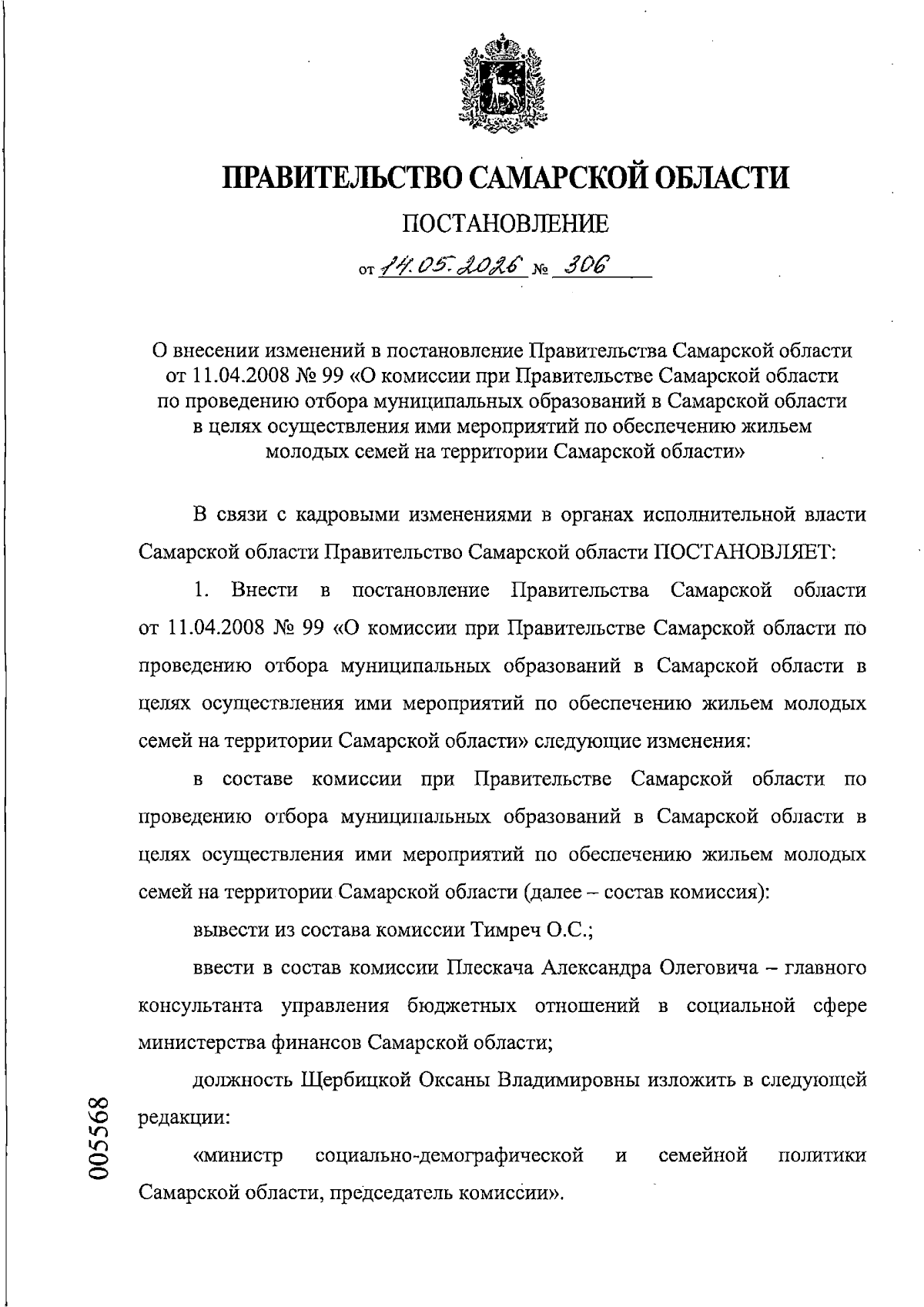 ПРАВИТЕЛЬСТВО САМАРСКОЙ ОБЛАСТИ

ПОСТАНОВЛЕНИЕ

от 14.05.2026 № 306

О внесении изменений в постановление Правительства Самарской области от 11.04.2008 № 99 «О комиссии при Правительстве Самарской области по проведению отбора муниципальных образований в Самарской области в целях осуществления ими мероприятий по обеспечению жильем молодых семей на территории Самарской области»

В связи с кадровыми изменениями в органах исполнительной власти Самарской области Правительство Самарской области ПОСТАНОВЛЯЕТ:

1. Внести в постановление Правительства Самарской области от 11.04.2008 № 99 «О комиссии при Правительстве Самарской области по проведению отбора муниципальных образований в Самарской области в целях осуществления ими мероприятий по обеспечению жильем молодых семей на территории Самарской области» следующие изменения:

в составе комиссии при Правительстве Самарской области по проведению отбора муниципальных образований в Самарской области в целях осуществления ими мероприятий по обеспечению жильем молодых семей на территории Самарской области (далее – состав комиссия):

вывести из состава комиссии Тимреч О.С.;

ввести в состав комиссии Плескача Александра Олеговича – главного консультанта управления бюджетных отношений в социальной сфере министерства финансов Самарской области;

должность Щербицкой Оксаны Владимировны изложить в следующей редакции:

«министр социально-демографической и семейной политики Самарской области, председатель комиссии».

005568